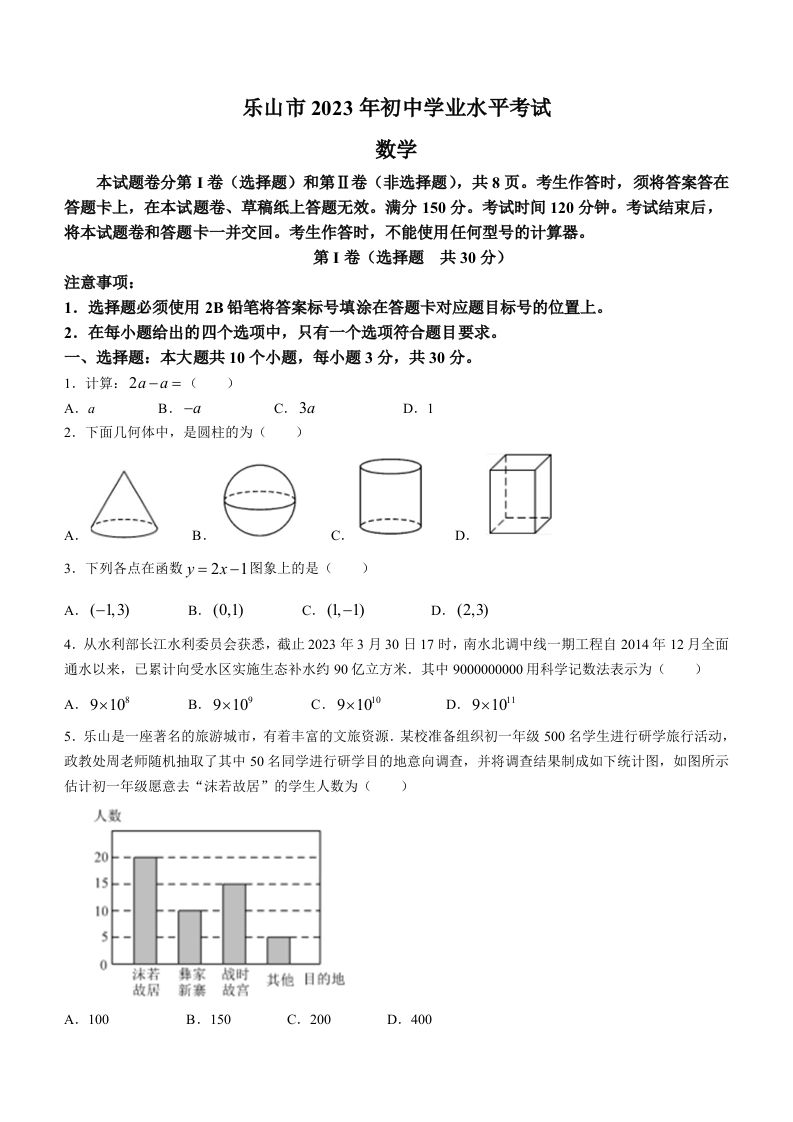 乐山市2023年初中学业水平考试

数学

本试题卷分第Ⅰ卷（选择题）和第Ⅱ卷（非选择题），共8页。考生作答时，须将答案答在答题卡上，在本试题卷、草稿纸上答题无效。满分150分。考试时间120分钟。考试结束后，将本试题卷和答题卡一并交回。考生作答时，不能使用任何型号的计算器。

第Ⅰ卷（选择题 共30分）

注意事项：

1．选择题必须使用2B铅笔将答案标号填涂在答题卡对应题目标号的位置上。

2．在每小题给出的四个选项中，只有一个选项符合题目要求。

一、选择题：本大题共10个小题，每小题3分，共30分。

1．计算：$2a-a=$（　　）

A．$a$　B．$-a$　C．$3a$　D．1

2．下面几何体中，是圆柱的为（　　）

A．　B．　C．　D．

3．下列各点在函数$y=2x-1$图象上的是（　　）

A．$(-1,3)$　B．$(0,1)$　C．$(1,-1)$　D．$(2,3)$

4．从水利部长江水利委员会获悉，截止2023年3月30日17时，南水北调中线一期工程自2014年12月全面通水以来，已累计向受水区实施生态补水约90亿立方米．其中9000000000用科学记数法表示为（　　）

A．$9\times10^{8}$　B．$9\times10^{9}$　C．$9\times10^{10}$　D．$9\times10^{11}$

5．乐山是一座著名的旅游城市，有着丰富的文旅资源．某校准备组织初一年级500名学生进行研学旅行活动，政教处周老师随机抽取了其中50名同学进行研学目的地意向调查，并将调查结果制成如下统计图，如图所示估计初一年级愿意去“沫若故居”的学生人数为（　　）

人数
20
15
10
5
0
沫若故居
彝家新寨
战时故宫
其他
目的地

A．100　B．150　C．200　D．400